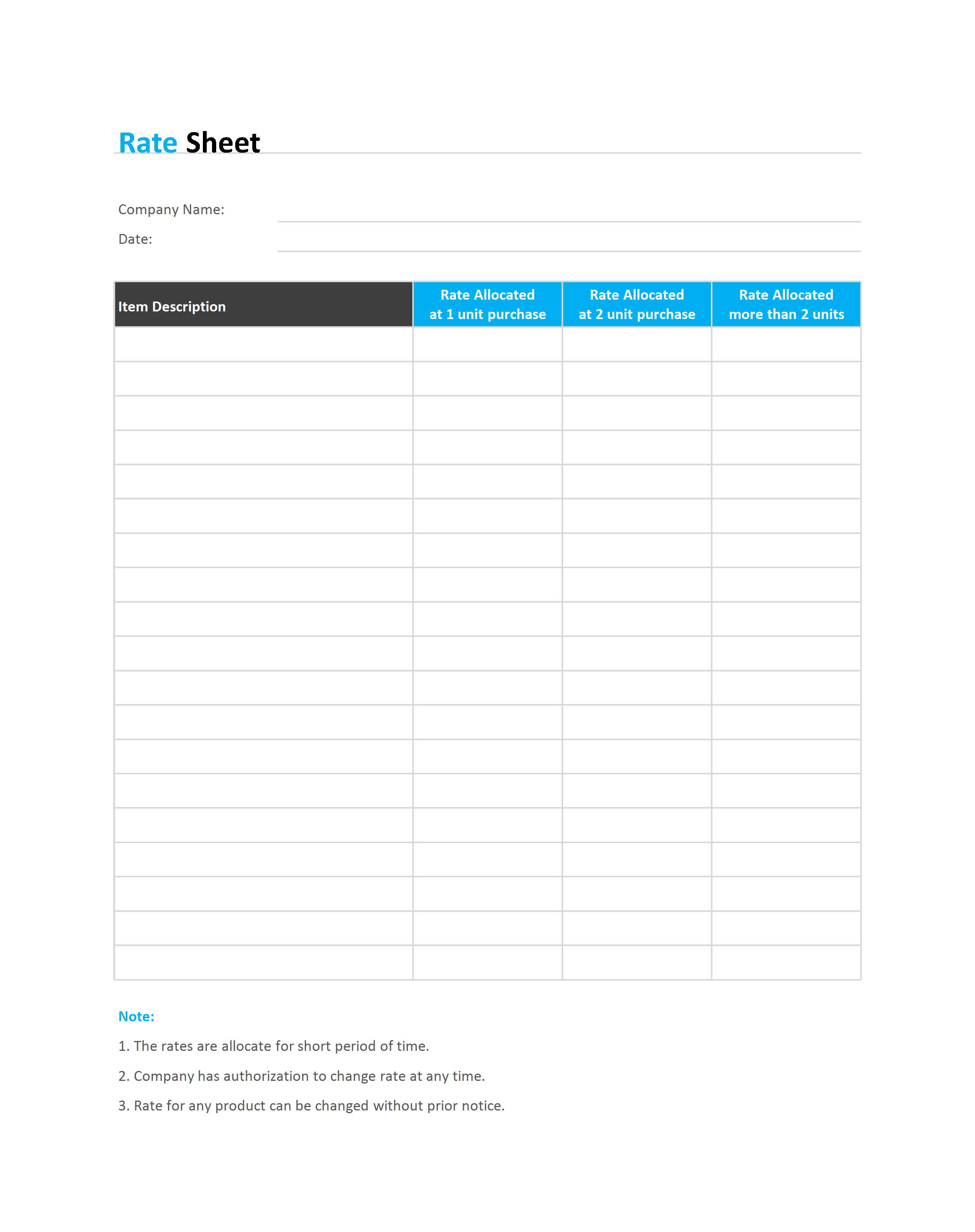 Rate Sheet

Company Name:

Date:

| Item Description | Rate Allocated at 1 unit purchase | Rate Allocated at 2 unit purchase | Rate Allocated more than 2 units |
|---|---|---|---|
| | | | |
| | | | |
| | | | |
| | | | |
| | | | |
| | | | |
| | | | |
| | | | |
| | | | |
| | | | |
| | | | |
| | | | |
| | | | |
| | | | |
| | | | |
| | | | |
| | | | |
| | | | |
| | | | |

Note:

1. The rates are allocate for short period of time.

2. Company has authorization to change rate at any time.

3. Rate for any product can be changed without prior notice.